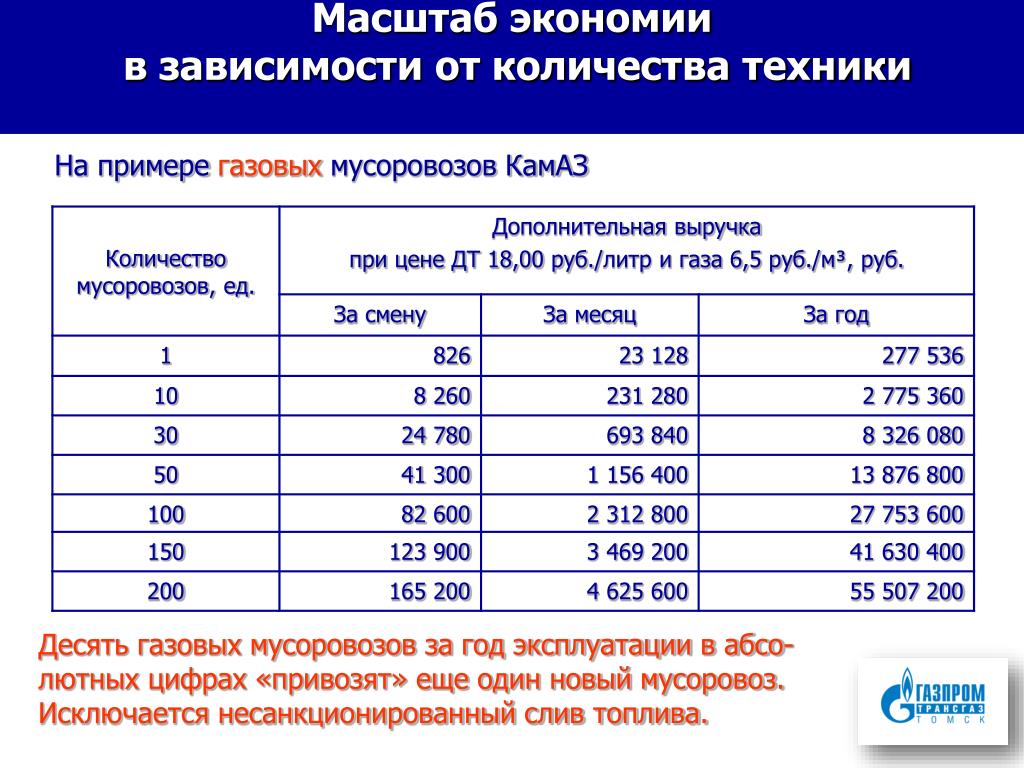 Масштаб экономии
в зависимости от количества техники

На примере газовых мусоровозов КамАЗ

| Количество мусоровозов, ед. | Дополнительная выручка при цене ДТ 18,00 руб./литр и газа 6,5 руб./м³, руб. | | |
|---|---|---|---|
| | За смену | За месяц | За год |
| 1 | 826 | 23 128 | 277 536 |
| 10 | 8 260 | 231 280 | 2 775 360 |
| 30 | 24 780 | 693 840 | 8 326 080 |
| 50 | 41 300 | 1 156 400 | 13 876 800 |
| 100 | 82 600 | 2 312 800 | 27 753 600 |
| 150 | 123 900 | 3 469 200 | 41 630 400 |
| 200 | 165 200 | 4 625 600 | 55 507 200 |

Десять газовых мусоровозов за год эксплуатации в абсолютных цифрах «привозят» еще один новый мусоровоз. Исключается несанкционированный слив топлива.

ГАЗПРОМ ТРАНСГАЗ ТОМСК